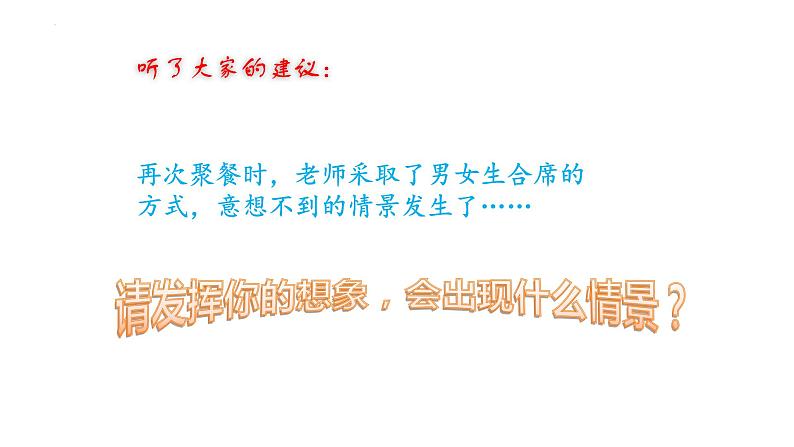 听了大家的建议：

再次聚餐时，老师采取了男女生合席的方式，意想不到的情景发生了……

请发挥你的想象，会出现什么情景？